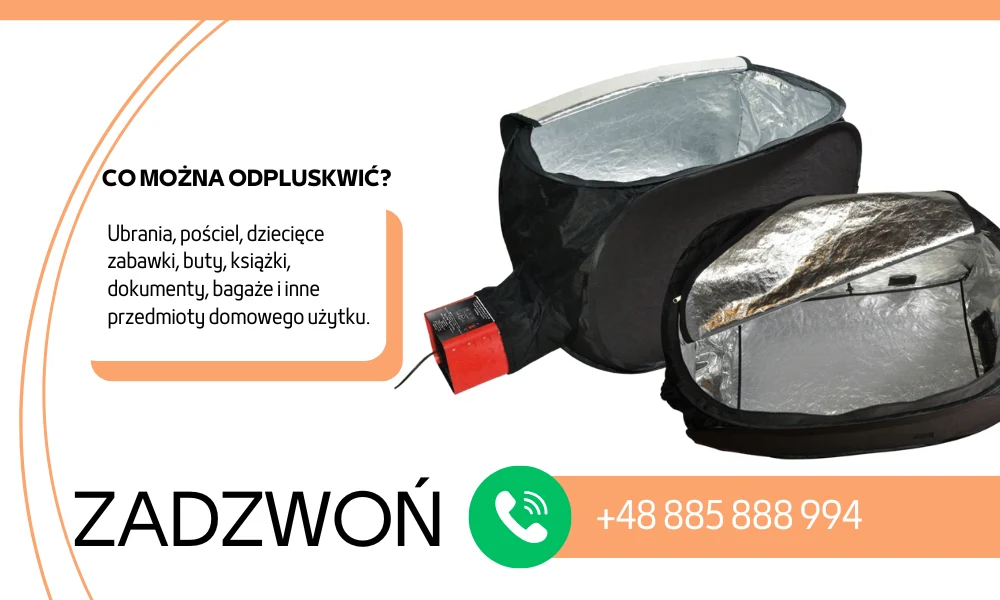 CO MOŻNA ODPLUSKWIĆ?

Ubrania, pościel, dziecięce zabawki, buty, książki, dokumenty, bagaże i inne przedmioty domowego użytku.

ZADZWOŃ

+48 885 888 994